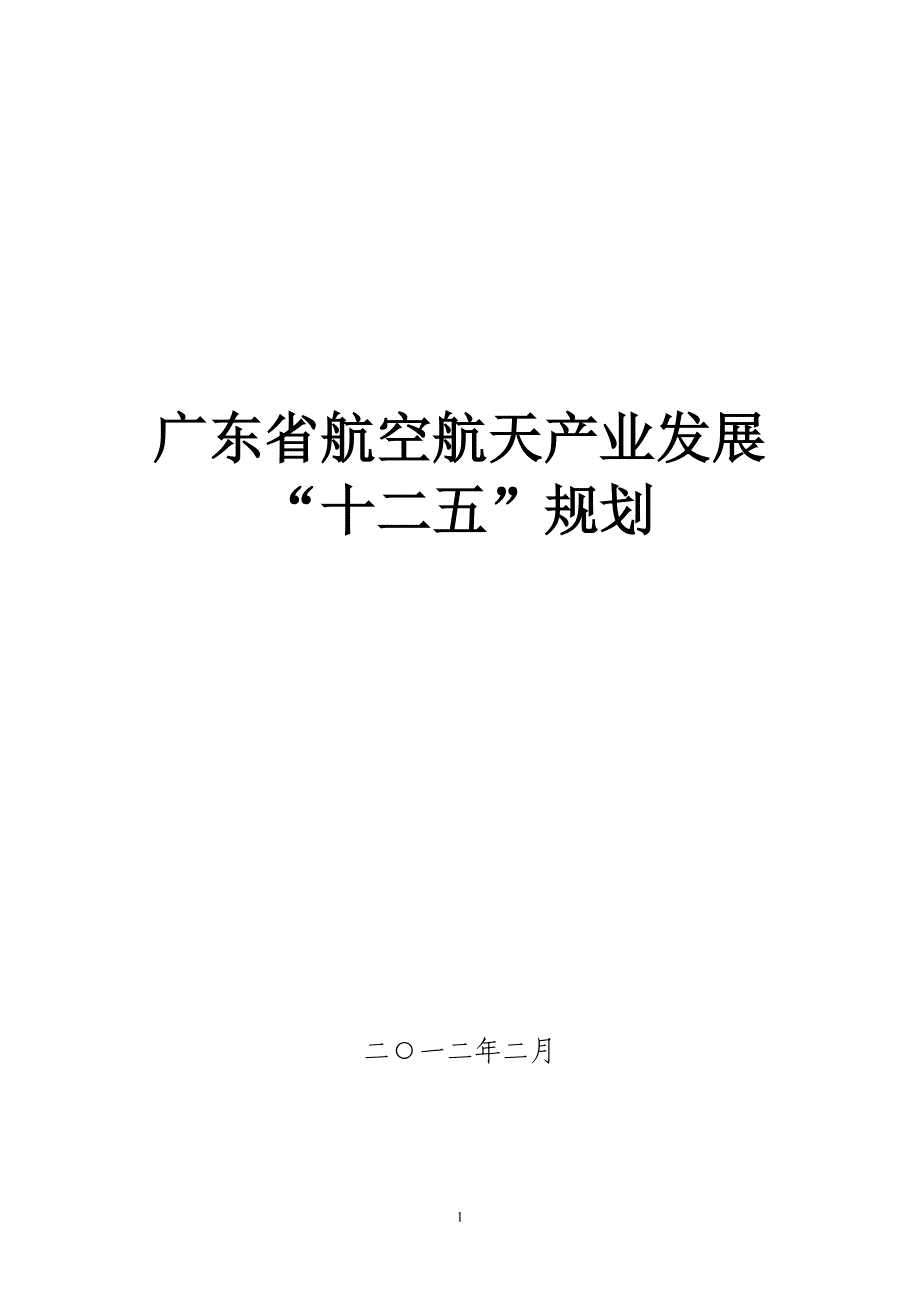 广东省航空航天产业发展
“十二五”规划

二〇一二年二月

1